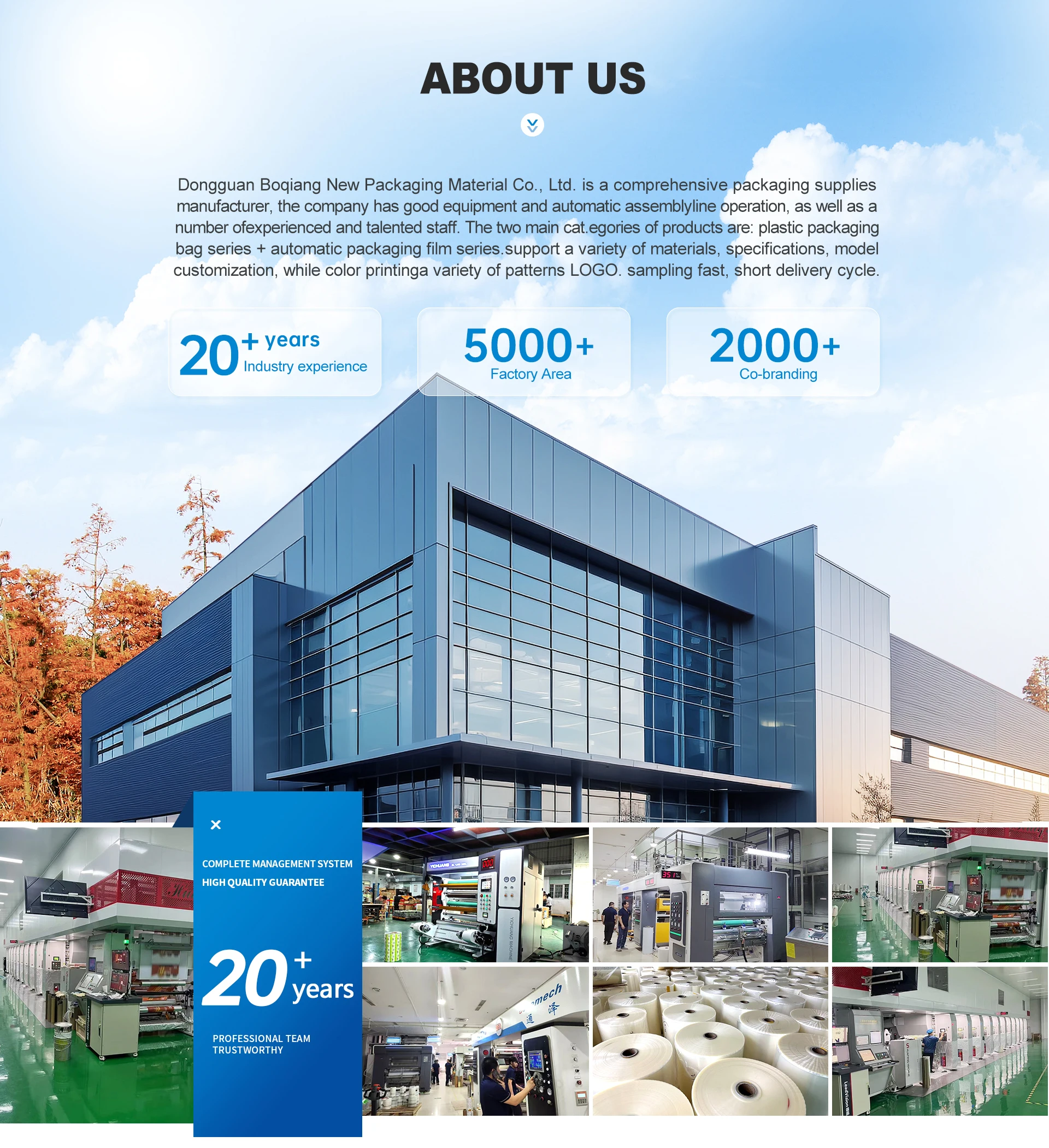 ABOUT US

Dongguan Boqiang New Packaging Material Co., Ltd. is a comprehensive packaging supplies manufacturer, the company has good equipment and automatic assemblyline operation, as well as a number ofexperienced and talented staff. The two main cat.egories of products are: plastic packaging bag series + automatic packaging film series.support a variety of materials, specifications, model customization, while color printinga variety of patterns LOGO. sampling fast, short delivery cycle.

20+ years
Industry experience

5000+
Factory Area

2000+
Co-branding

×

COMPLETE MANAGEMENT SYSTEM
HIGH QUALITY GUARANTEE

20+ years

PROFESSIONAL TEAM
TRUSTWORTHY